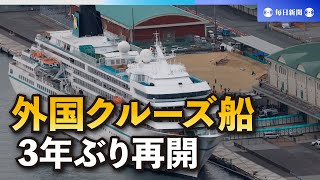 毎日新聞

外国クルーズ船
3年ぶり再開